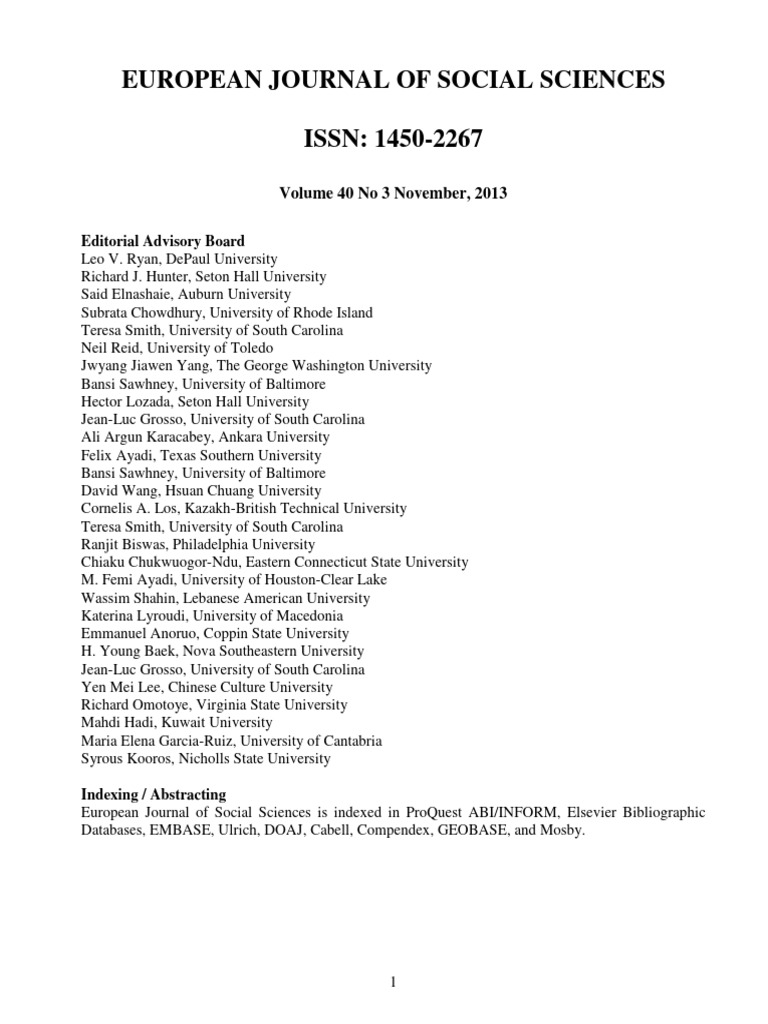 EUROPEAN JOURNAL OF SOCIAL SCIENCES

ISSN: 1450-2267

Volume 40 No 3 November, 2013

Editorial Advisory Board
Leo V. Ryan, DePaul University
Richard J. Hunter, Seton Hall University
Said Elnashaie, Auburn University
Subrata Chowdhury, University of Rhode Island
Teresa Smith, University of South Carolina
Neil Reid, University of Toledo
Jwyang Jiawen Yang, The George Washington University
Bansi Sawhney, University of Baltimore
Hector Lozada, Seton Hall University
Jean-Luc Grosso, University of South Carolina
Ali Argun Karacabey, Ankara University
Felix Ayadi, Texas Southern University
Bansi Sawhney, University of Baltimore
David Wang, Hsuan Chuang University
Cornelis A. Los, Kazakh-British Technical University
Teresa Smith, University of South Carolina
Ranjit Biswas, Philadelphia University
Chiaku Chukwuogor-Ndu, Eastern Connecticut State University
M. Femi Ayadi, University of Houston-Clear Lake
Wassim Shahin, Lebanese American University
Katerina Lyroudi, University of Macedonia
Emmanuel Anoruo, Coppin State University
H. Young Baek, Nova Southeastern University
Jean-Luc Grosso, University of South Carolina
Yen Mei Lee, Chinese Culture University
Richard Omotoye, Virginia State University
Mahdi Hadi, Kuwait University
Maria Elena Garcia-Ruiz, University of Cantabria
Syrous Kooros, Nicholls State University

Indexing / Abstracting
European Journal of Social Sciences is indexed in ProQuest ABI/INFORM, Elsevier Bibliographic Databases, EMBASE, Ulrich, DOAJ, Cabell, Compendex, GEOBASE, and Mosby.

1